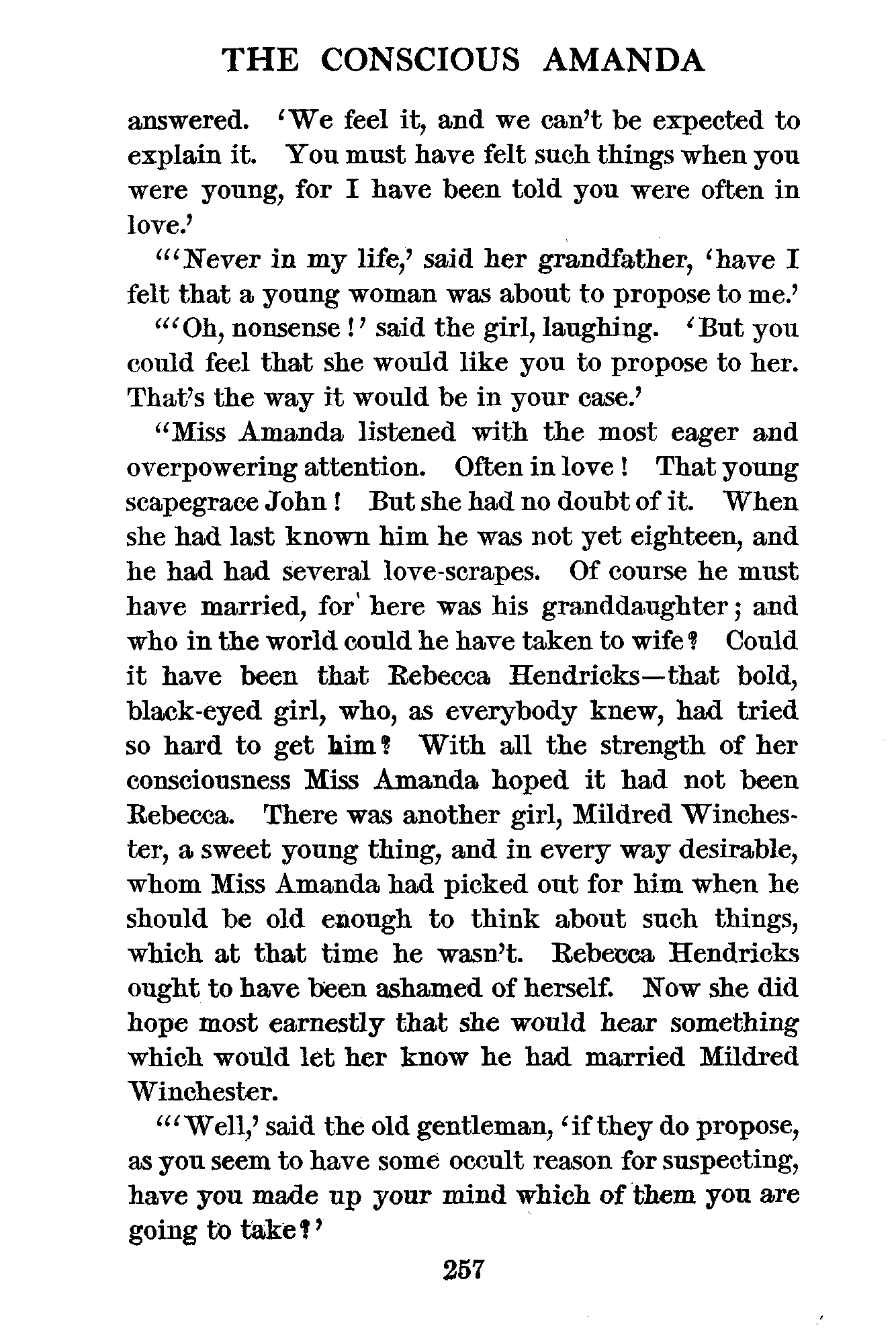 THE CONSCIOUS AMANDA

answered. 'We feel it, and we can't be expected to explain it. You must have felt such things when you were young, for I have been told you were often in love.'

"'Never in my life,' said her grandfather, 'have I felt that a young woman was about to propose to me.'

"'Oh, nonsense!' said the girl, laughing. 'But you could feel that she would like you to propose to her. That's the way it would be in your case.'

"Miss Amanda listened with the most eager and overpowering attention. Often in love! That young scapegrace John! But she had no doubt of it. When she had last known him he was not yet eighteen, and he had had several love-scrapes. Of course he must have married, for here was his granddaughter; and who in the world could he have taken to wife? Could it have been that Rebecca Hendricks—that bold, black-eyed girl, who, as everybody knew, had tried so hard to get him? With all the strength of her consciousness Miss Amanda hoped it had not been Rebecca. There was another girl, Mildred Winchester, a sweet young thing, and in every way desirable, whom Miss Amanda had picked out for him when he should be old enough to think about such things, which at that time he wasn't. Rebecca Hendricks ought to have been ashamed of herself. Now she did hope most earnestly that she would hear something which would let her know he had married Mildred Winchester.

"'Well,' said the old gentleman, 'if they do propose, as you seem to have some occult reason for suspecting, have you made up your mind which of them you are going to take?'

257